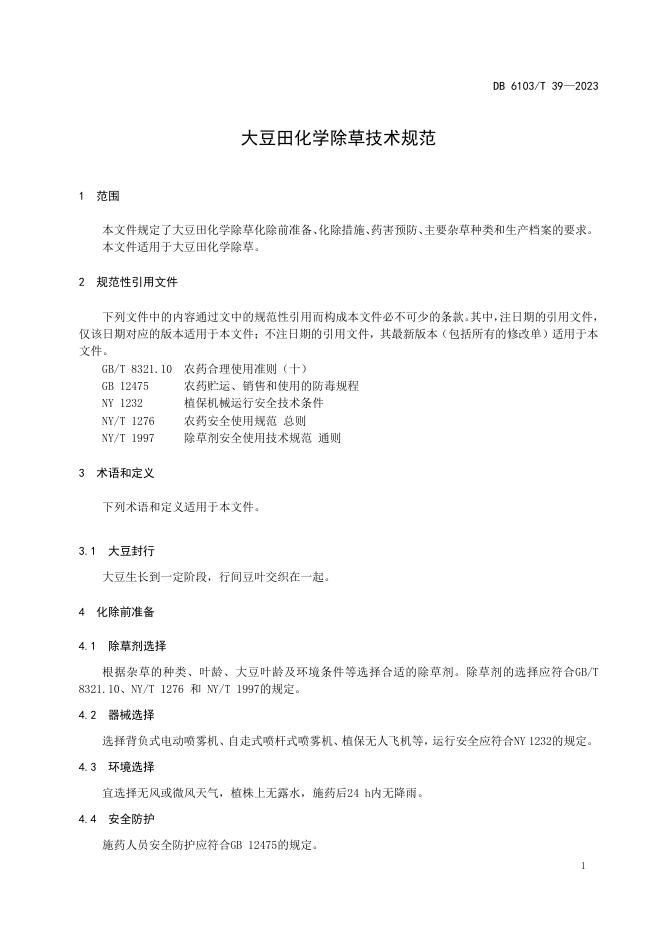 DB 6103/T 39—2023

大豆田化学除草技术规范

1 范围

本文件规定了大豆田化学除草化除前准备、化除措施、药害预防、主要杂草种类和生产档案的要求。
本文件适用于大豆田化学除草。

2 规范性引用文件

下列文件中的内容通过文中的规范性引用而构成本文件必不可少的条款。其中，注日期的引用文件，仅该日期对应的版本适用于本文件；不注日期的引用文件，其最新版本（包括所有的修改单）适用于本文件。

GB/T 8321.10 农药合理使用准则（十）
GB 12475 农药贮运、销售和使用的防毒规程
NY 1232 植保机械运行安全技术条件
NY/T 1276 农药安全使用规范 总则
NY/T 1997 除草剂安全使用技术规范 通则

3 术语和定义

下列术语和定义适用于本文件。

3.1 大豆封行

大豆生长到一定阶段，行间豆叶交织在一起。

4 化除前准备

4.1 除草剂选择

根据杂草的种类、叶龄、大豆叶龄及环境条件等选择合适的除草剂。除草剂的选择应符合GB/T 8321.10、NY/T 1276 和 NY/T 1997的规定。

4.2 器械选择

选择背负式电动喷雾机、自走式喷杆式喷雾机、植保无人飞机等，运行安全应符合NY 1232的规定。

4.3 环境选择

宜选择无风或微风天气，植株上无露水，施药后24 h内无降雨。

4.4 安全防护

施药人员安全防护应符合GB 12475的规定。

1